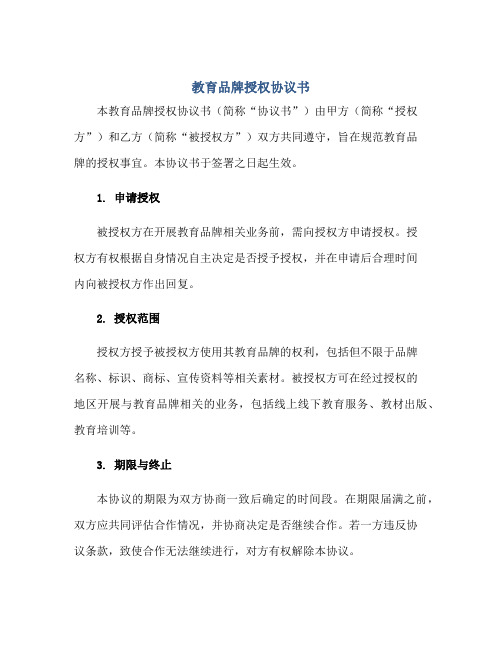 教育品牌授权协议书

本教育品牌授权协议书（简称“协议书”）由甲方（简称“授权方”）和乙方（简称“被授权方”）双方共同遵守，旨在规范教育品牌的授权事宜。本协议书于签署之日起生效。

1. 申请授权

被授权方在开展教育品牌相关业务前，需向授权方申请授权。授权方有权根据自身情况自主决定是否授予授权，并在申请后合理时间内向被授权方作出回复。

2. 授权范围

授权方授予被授权方使用其教育品牌的权利，包括但不限于品牌名称、标识、商标、宣传资料等相关素材。被授权方可在经过授权的地区开展与教育品牌相关的业务，包括线上线下教育服务、教材出版、教育培训等。

3. 期限与终止

本协议的期限为双方协商一致后确定的时间段。在期限届满之前，双方应共同评估合作情况，并协商决定是否继续合作。若一方违反协议条款，致使合作无法继续进行，对方有权解除本协议。